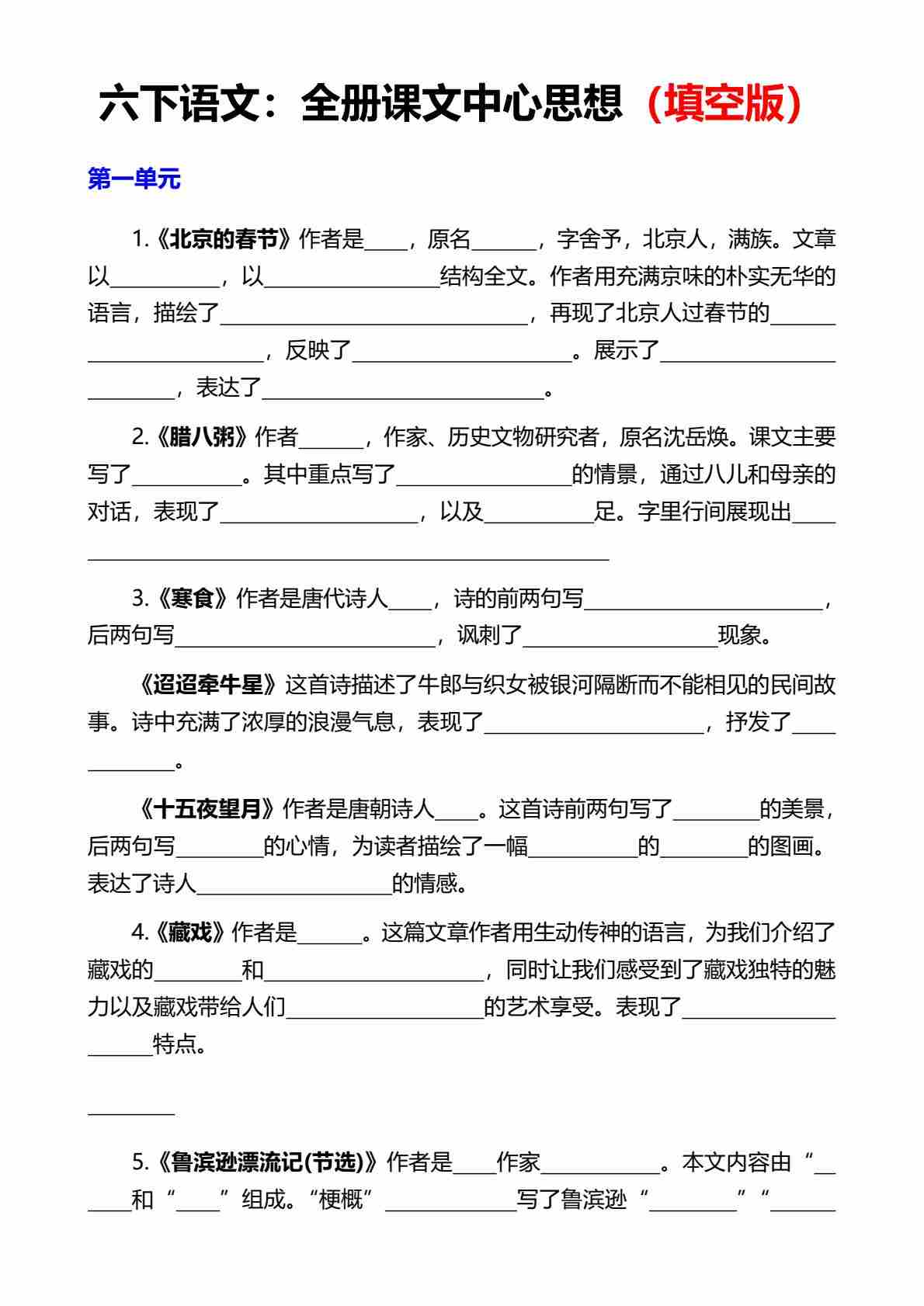 六下语文：全册课文中心思想（填空版）

第一单元

1.《北京的春节》作者是____，原名____，字舍予，北京人，满族。文章以____，以____结构全文。作者用充满京味的朴实无华的语言，描绘了____，再现了北京人过春节的____，反映了____。展示了____，表达了____。

2.《腊八粥》作者____，作家、历史文物研究者，原名沈岳焕。课文主要写了____。其中重点写了____的情景，通过八儿和母亲的对话，表现了____，以及____足。字里行间展现出____

3.《寒食》作者是唐代诗人____，诗的前两句写____，后两句写____，讽刺了____现象。

《迢迢牵牛星》这首诗描述了牛郎与织女被银河隔断而不能相见的民间故事。诗中充满了浓厚的浪漫气息，表现了____，抒发了____。

《十五夜望月》作者是唐朝诗人____。这首诗前两句写了____的美景，后两句写____的心情，为读者描绘了一幅____的____的图画。表达了诗人____的情感。

4.《藏戏》作者是____。这篇文章作者用生动传神的语言，为我们介绍了藏戏的____和____，同时让我们感受到了藏戏独特的魅力以及藏戏带给人们____的艺术享受。表现了____特点。

____

5.《鲁滨逊漂流记(节选)》作者是____作家____。本文内容由“____和“____”组成。“梗概”____写了鲁滨逊“____”“____